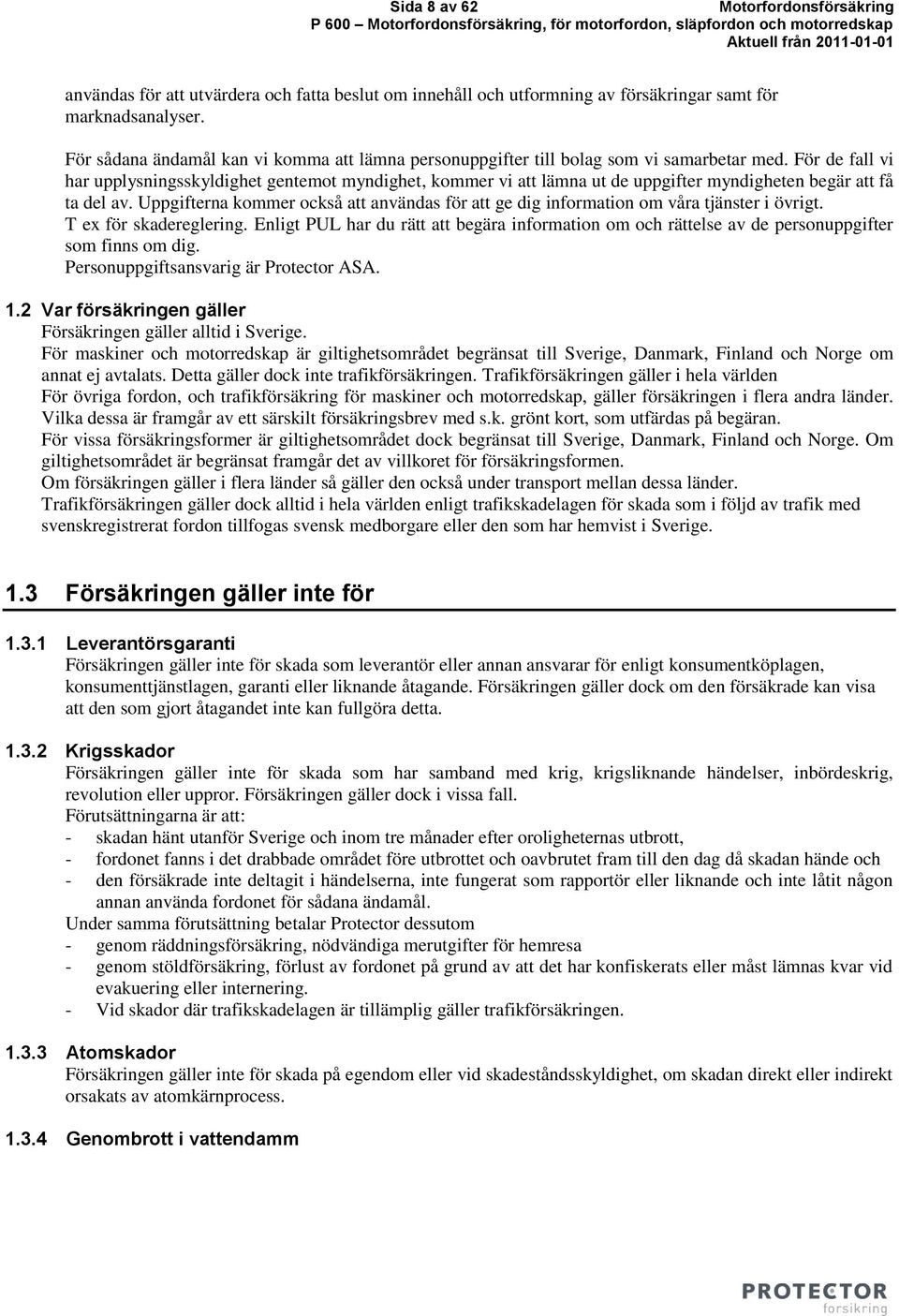 Sida 8 av 62 Motorfordonsförsäkring
P 600 – Motorfordonsförsäkring, för motorfordon, släpfordon och motorredskap
Aktuell från 2011-01-01

användas för att utvärdera och fatta beslut om innehåll och utformning av försäkringar samt för marknadsanalyser.

För sådana ändamål kan vi komma att lämna personuppgifter till bolag som vi samarbetar med. För de fall vi har upplysningsskyldighet gentemot myndighet, kommer vi att lämna ut de uppgifter myndigheten begär att få ta del av. Uppgifterna kommer också att användas för att ge dig information om våra tjänster i övrigt. T ex för skadereglering. Enligt PUL har du rätt att begära information om och rättelse av de personuppgifter som finns om dig.
Personuppgiftsansvarig är Protector ASA.

1.2 Var försäkringen gäller
Försäkringen gäller alltid i Sverige.
För maskiner och motorredskap är giltighetsområdet begränsat till Sverige, Danmark, Finland och Norge om annat ej avtalats. Detta gäller dock inte trafikförsäkringen. Trafikförsäkringen gäller i hela världen
För övriga fordon, och trafikförsäkring för maskiner och motorredskap, gäller försäkringen i flera andra länder. Vilka dessa är framgår av ett särskilt försäkringsbrev med s.k. grönt kort, som utfärdas på begäran.
För vissa försäkringsformer är giltighetsområdet dock begränsat till Sverige, Danmark, Finland och Norge. Om giltighetsområdet är begränsat framgår det av villkoret för försäkringsformen.
Om försäkringen gäller i flera länder så gäller den också under transport mellan dessa länder.
Trafikförsäkringen gäller dock alltid i hela världen enligt trafikskadelagen för skada som i följd av trafik med svenskregistrerat fordon tillfogas svensk medborgare eller den som har hemvist i Sverige.

1.3 Försäkringen gäller inte för

1.3.1 Leverantörsgaranti
Försäkringen gäller inte för skada som leverantör eller annan ansvarar för enligt konsumentköplagen, konsumenttjänstlagen, garanti eller liknande åtagande. Försäkringen gäller dock om den försäkrade kan visa att den som gjort åtagandet inte kan fullgöra detta.

1.3.2 Krigsskador
Försäkringen gäller inte för skada som har samband med krig, krigsliknande händelser, inbördeskrig, revolution eller uppror. Försäkringen gäller dock i vissa fall.
Förutsättningarna är att:
- skadan hänt utanför Sverige och inom tre månader efter oroligheternas utbrott,
- fordonet fanns i det drabbade området före utbrottet och oavbrutet fram till den dag då skadan hände och
- den försäkrade inte deltagit i händelserna, inte fungerat som rapportör eller liknande och inte låtit någon annan använda fordonet för sådana ändamål.
Under samma förutsättning betalar Protector dessutom
- genom räddningsförsäkring, nödvändiga merutgifter för hemresa
- genom stöldförsäkring, förlust av fordonet på grund av att det har konfiskerats eller måst lämnas kvar vid evakuering eller internering.
- Vid skador där trafikskadelagen är tillämplig gäller trafikförsäkringen.

1.3.3 Atomskador
Försäkringen gäller inte för skada på egendom eller vid skadeståndsskyldighet, om skadan direkt eller indirekt orsakats av atomkärnprocess.

1.3.4 Genombrott i vattendamm

PROTECTOR
forsikring